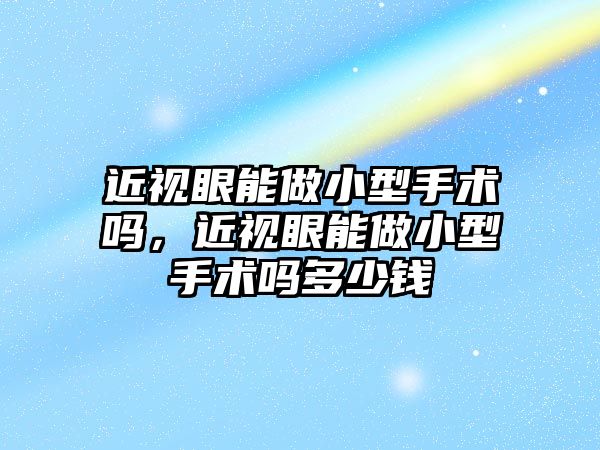 近视眼能做小型手术吗，近视眼能做小型手术吗多少钱